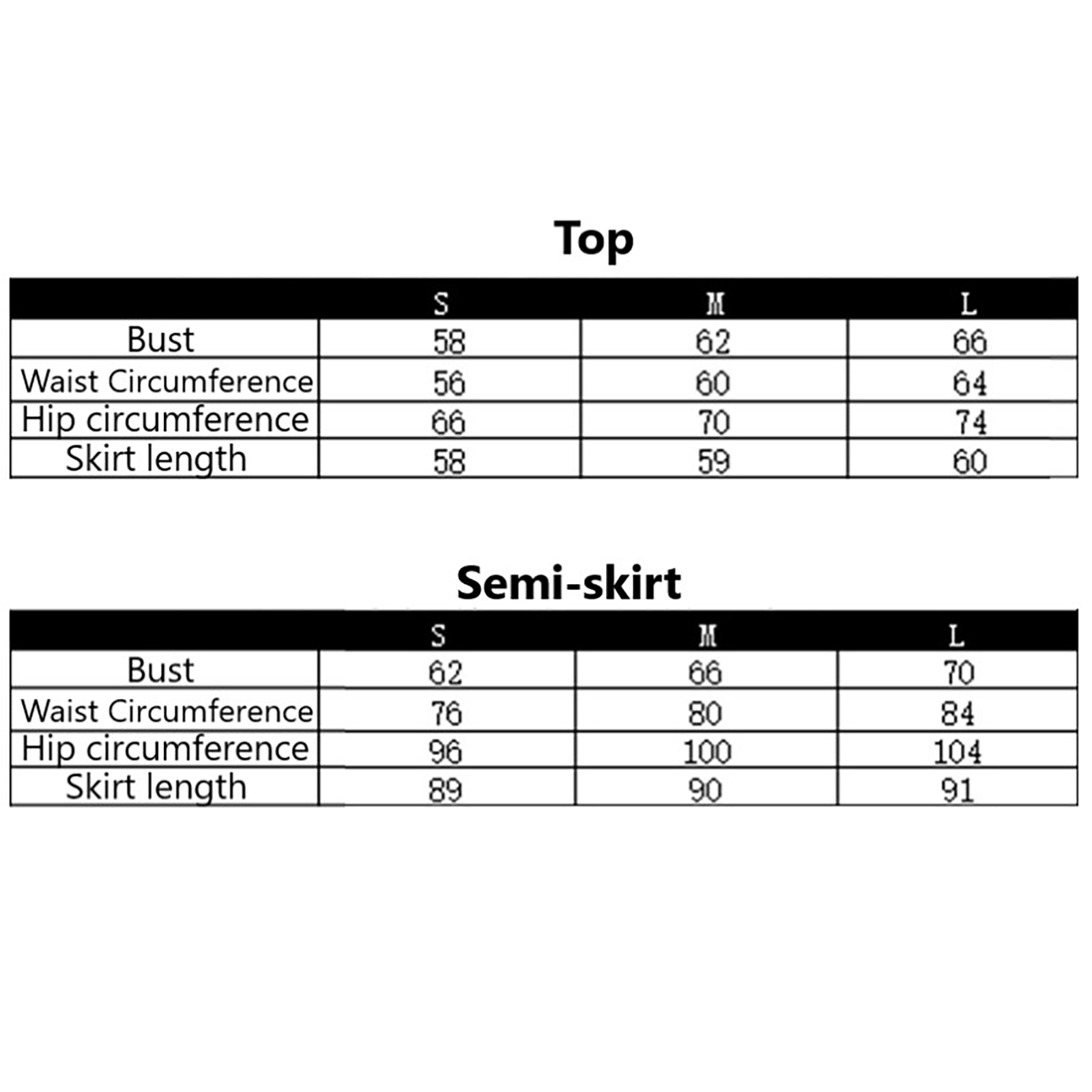 Top

| | S | M | L |
|---|---|---|---|
| Bust | 58 | 62 | 66 |
| Waist Circumference | 56 | 60 | 64 |
| Hip circumference | 66 | 70 | 74 |
| Skirt length | 58 | 59 | 60 |

Semi-skirt

| | S | M | L |
|---|---|---|---|
| Bust | 62 | 66 | 70 |
| Waist Circumference | 76 | 80 | 84 |
| Hip circumference | 96 | 100 | 104 |
| Skirt length | 89 | 90 | 91 |